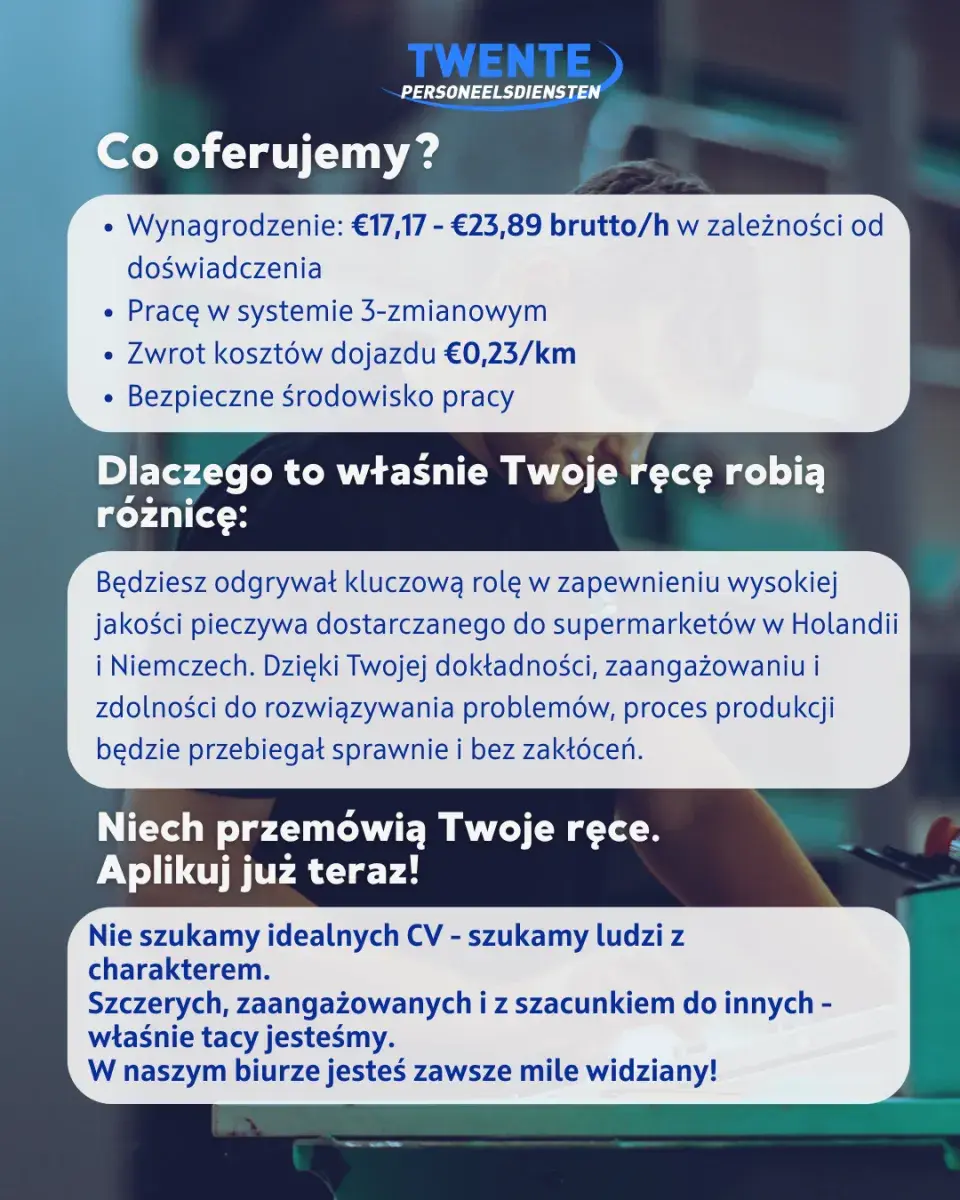 TWENTE
PERSONEELSDIENSTEN

Co oferujemy?

• Wynagrodzenie: €17,17 - €23,89 brutto/h w zależności od doświadczenia
• Pracę w systemie 3-zmianowym
• Zwrot kosztów dojazdu €0,23/km
• Bezpieczne środowisko pracy

Dlaczego to właśnie Twoje ręcę robią różnicę:

Będziesz odgrywał kluczową rolę w zapewnieniu wysokiej jakości pieczywa dostarczanego do supermarketów w Holandii i Niemczech. Dzięki Twojej dokładności, zaangażowaniu i zdolności do rozwiązywania problemów, proces produkcji będzie przebiegał sprawnie i bez zakłóceń.

Niech przemówią Twoje ręce.
Aplikuj już teraz!

Nie szukamy idealnych CV - szukamy ludzi z charakterem.
Szczerych, zaangażowanych i z szacunkiem do innych - właśnie tacy jesteśmy.
W naszym biurze jesteś zawsze mile widziany!